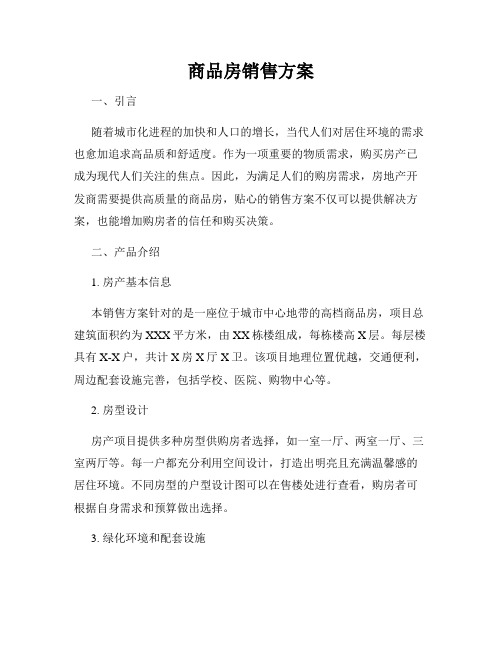 商品房销售方案

一、引言

随着城市化进程的加快和人口的增长，当代人们对居住环境的需求也愈加追求高品质和舒适度。作为一项重要的物质需求，购买房产已成为现代人们关注的焦点。因此，为满足人们的购房需求，房地产开发商需要提供高质量的商品房，贴心的销售方案不仅可以提供解决方案，也能增加购房者的信任和购买决策。

二、产品介绍

1. 房产基本信息

本销售方案针对的是一座位于城市中心地带的高档商品房，项目总建筑面积约为 XXX 平方米，由 XX 栋楼组成，每栋楼高 X 层。每层楼具有 X-X 户，共计 X 房 X 厅 X 卫。该项目地理位置优越，交通便利，周边配套设施完善，包括学校、医院、购物中心等。

2. 房型设计

房产项目提供多种房型供购房者选择，如一室一厅、两室一厅、三室两厅等。每一户都充分利用空间设计，打造出明亮且充满温馨感的居住环境。不同房型的户型设计图可以在售楼处进行查看，购房者可根据自身需求和预算做出选择。

3. 绿化环境和配套设施